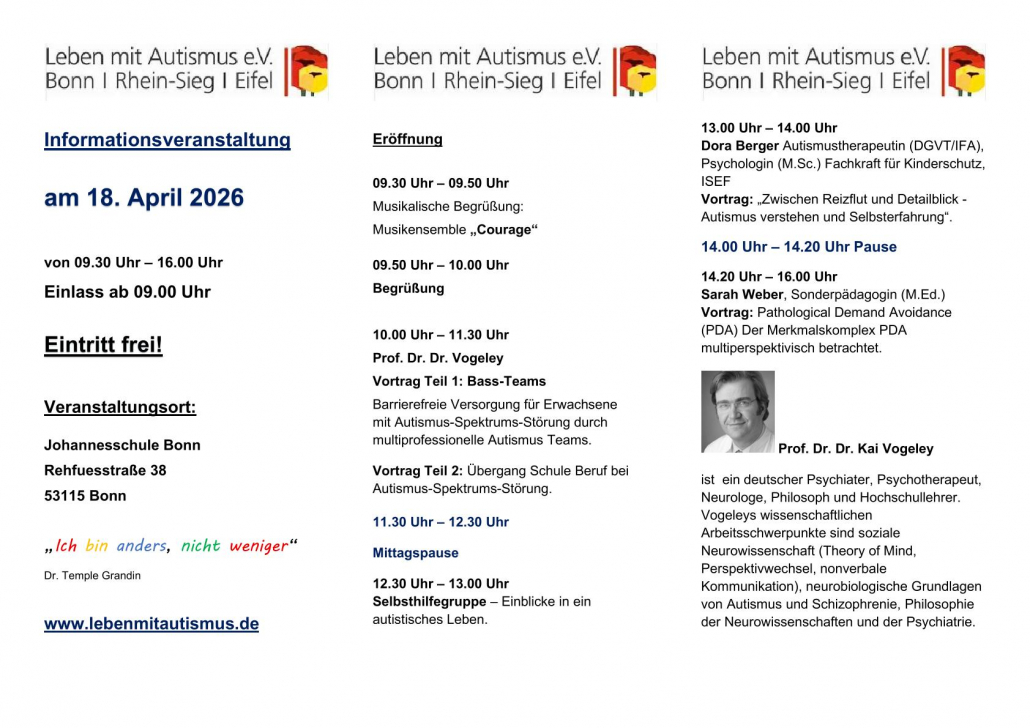 Leben mit Autismus e.V.
Bonn I Rhein-Sieg I Eifel

Informationsveranstaltung

am 18. April 2026

von 09.30 Uhr – 16.00 Uhr
Einlass ab 09.00 Uhr

Eintritt frei!

Veranstaltungsort:

Johannesschule Bonn
Rehfuesstraße 38
53115 Bonn

„Ich bin anders, nicht weniger“
Dr. Temple Grandin

www.lebenmitautismus.de

Leben mit Autismus e.V.
Bonn I Rhein-Sieg I Eifel

Eröffnung

09.30 Uhr – 09.50 Uhr
Musikalische Begrüßung:
Musikensemble „Courage“

09.50 Uhr – 10.00 Uhr
Begrüßung

10.00 Uhr – 11.30 Uhr
Prof. Dr. Dr. Vogeley
Vortrag Teil 1: Bass-Teams
Barrierefreie Versorgung für Erwachsene mit Autismus-Spektrums-Störung durch multiprofessionelle Autismus Teams.

Vortrag Teil 2: Übergang Schule Beruf bei Autismus-Spektrums-Störung.

11.30 Uhr – 12.30 Uhr

Mittagspause

12.30 Uhr – 13.00 Uhr
Selbsthilfegruppe – Einblicke in ein autistisches Leben.

Leben mit Autismus e.V.
Bonn I Rhein-Sieg I Eifel

13.00 Uhr – 14.00 Uhr
Dora Berger Autismustherapeutin (DGVT/IFA), Psychologin (M.Sc.) Fachkraft für Kinderschutz, ISEF
Vortrag: „Zwischen Reizflut und Detailblick - Autismus verstehen und Selbsterfahrung“.

14.00 Uhr – 14.20 Uhr Pause

14.20 Uhr – 16.00 Uhr
Sarah Weber, Sonderpädagogin (M.Ed.)
Vortrag: Pathological Demand Avoidance (PDA) Der Merkmalskomplex PDA multiperspektivisch betrachtet.

Prof. Dr. Dr. Kai Vogeley

ist ein deutscher Psychiater, Psychotherapeut, Neurologe, Philosoph und Hochschullehrer. Vogeleys wissenschaftlichen Arbeitsschwerpunkte sind soziale Neurowissenschaft (Theory of Mind, Perspektivwechsel, nonverbale Kommunikation), neurobiologische Grundlagen von Autismus und Schizophrenie, Philosophie der Neurowissenschaften und der Psychiatrie.